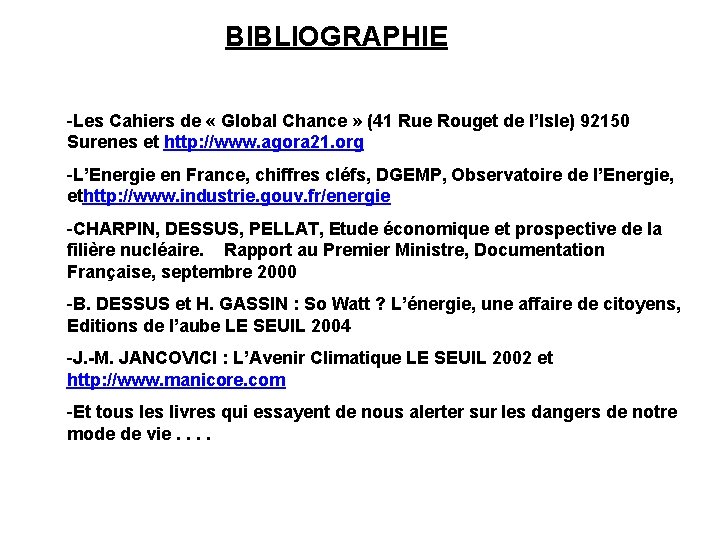 BIBLIOGRAPHIE

-Les Cahiers de « Global Chance » (41 Rue Rouget de l'Isle) 92150 Surenes et http://www.agora21.org

-L'Energie en France, chiffres cléfs, DGEMP, Observatoire de l'Energie, ethttp://www.industrie.gouv.fr/energie

-CHARPIN, DESSUS, PELLAT, Etude économique et prospective de la filière nucléaire. Rapport au Premier Ministre, Documentation Française, septembre 2000

-B. DESSUS et H. GASSIN : So Watt ? L'énergie, une affaire de citoyens, Editions de l'aube LE SEUIL 2004

-J.-M. JANCOVICI : L'Avenir Climatique LE SEUIL 2002 et http://www.manicore.com

-Et tous les livres qui essayent de nous alerter sur les dangers de notre mode de vie . . . .